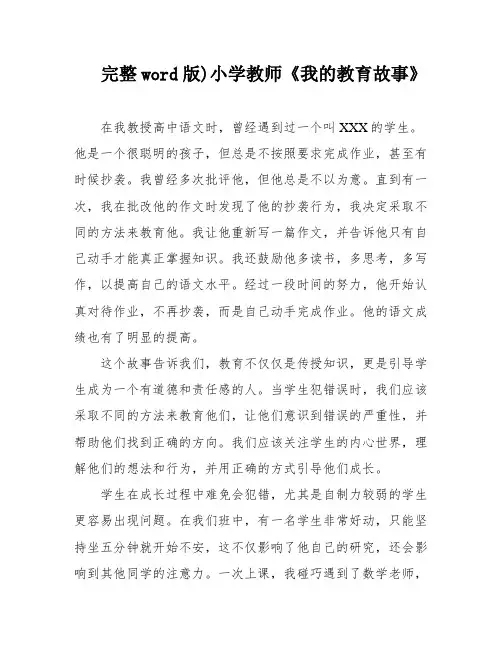 完整word版)小学教师《我的教育故事》

在我教授高中语文时，曾经遇到过一个叫XXX的学生。他是一个很聪明的孩子，但总是不按照要求完成作业，甚至有时候抄袭。我曾经多次批评他，但他总是不以为意。直到有一次，我在批改他的作文时发现了他的抄袭行为，我决定采取不同的方法来教育他。我让他重新写一篇作文，并告诉他只有自己动手才能真正掌握知识。我还鼓励他多读书，多思考，多写作，以提高自己的语文水平。经过一段时间的努力，他开始认真对待作业，不再抄袭，而是自己动手完成作业。他的语文成绩也有了明显的提高。

这个故事告诉我们，教育不仅仅是传授知识，更是引导学生成为一个有道德和责任感的人。当学生犯错误时，我们应该采取不同的方法来教育他们，让他们意识到错误的严重性，并帮助他们找到正确的方向。我们应该关注学生的内心世界，理解他们的想法和行为，并用正确的方式引导他们成长。

学生在成长过程中难免会犯错，尤其是自制力较弱的学生更容易出现问题。在我们班中，有一名学生非常好动，只能坚持坐五分钟就开始不安，这不仅影响了他自己的研究，还会影响到其他同学的注意力。一次上课，我碰巧遇到了数学老师，